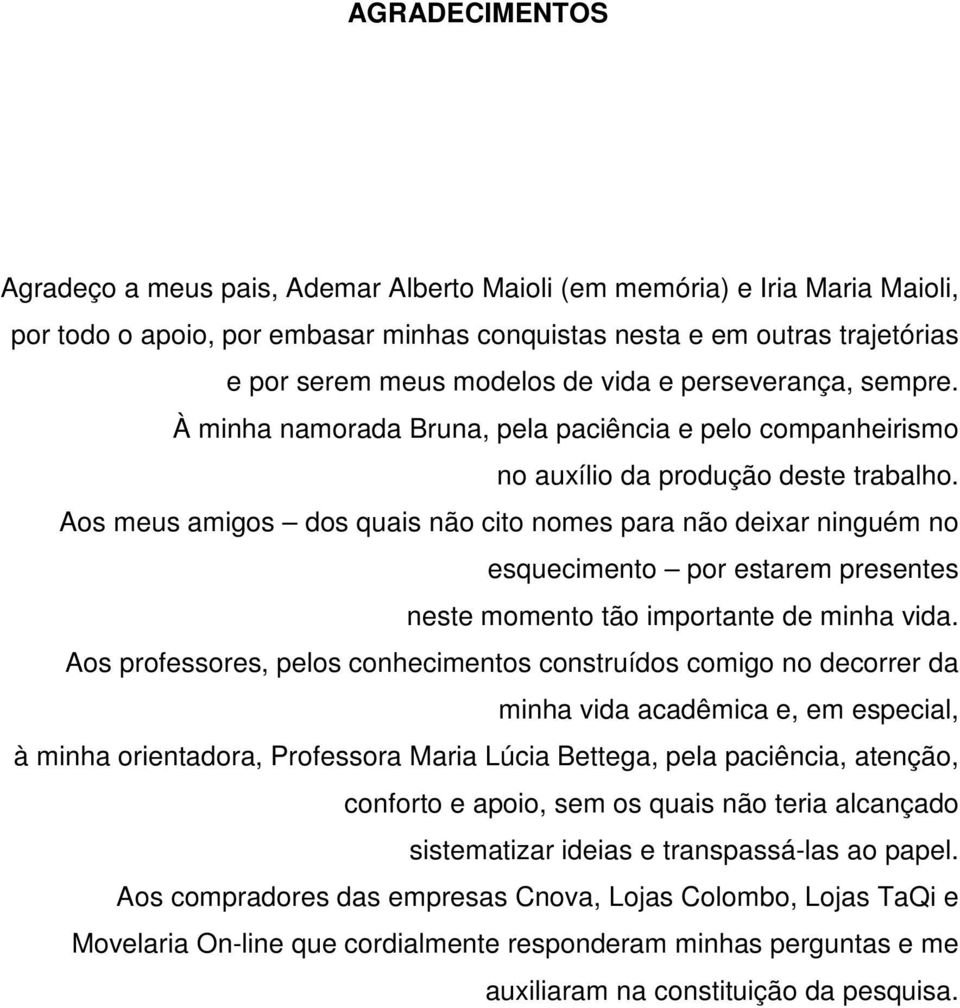 AGRADECIMENTOS

Agradeço a meus pais, Ademar Alberto Maioli (em memória) e Iria Maria Maioli, por todo o apoio, por embasar minhas conquistas nesta e em outras trajetórias e por serem meus modelos de vida e perseverança, sempre.

À minha namorada Bruna, pela paciência e pelo companheirismo no auxílio da produção deste trabalho.

Aos meus amigos – dos quais não cito nomes para não deixar ninguém no esquecimento – por estarem presentes neste momento tão importante de minha vida.

Aos professores, pelos conhecimentos construídos comigo no decorrer da minha vida acadêmica e, em especial, à minha orientadora, Professora Maria Lúcia Bettega, pela paciência, atenção, conforto e apoio, sem os quais não teria alcançado sistematizar ideias e transpassá-las ao papel.

Aos compradores das empresas Cnova, Lojas Colombo, Lojas TaQi e Movelaria On-line que cordialmente responderam minhas perguntas e me auxiliaram na constituição da pesquisa.